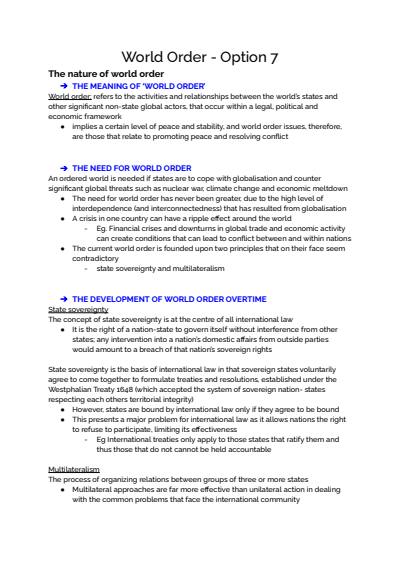 World Order - Option 7

The nature of world order

➔ THE MEANING OF 'WORLD ORDER'

World order: refers to the activities and relationships between the world's states and other significant non-state global actors, that occur within a legal, political and economic framework

• implies a certain level of peace and stability, and world order issues, therefore, are those that relate to promoting peace and resolving conflict

➔ THE NEED FOR WORLD ORDER

An ordered world is needed if states are to cope with globalisation and counter significant global threats such as nuclear war, climate change and economic meltdown

• The need for world order has never been greater, due to the high level of interdependence (and interconnectedness) that has resulted from globalisation
• A crisis in one country can have a ripple effect around the world
- Eg. Financial crises and downturns in global trade and economic activity can create conditions that can lead to conflict between and within nations
• The current world order is founded upon two principles that on their face seem contradictory
- state sovereignty and multilateralism

➔ THE DEVELOPMENT OF WORLD ORDER OVERTIME

State sovereignty

The concept of state sovereignty is at the centre of all international law

• It is the right of a nation-state to govern itself without interference from other states; any intervention into a nation's domestic affairs from outside parties would amount to a breach of that nation's sovereign rights

State sovereignty is the basis of international law in that sovereign states voluntarily agree to come together to formulate treaties and resolutions, established under the Westphalian Treaty 1648 (which accepted the system of sovereign nation- states respecting each others territorial integrity)

• However, states are bound by international law only if they agree to be bound
• This presents a major problem for international law as it allows nations the right to refuse to participate, limiting its effectiveness
- Eg International treaties only apply to those states that ratify them and thus those that do not cannot be held accountable

Multilateralism

The process of organizing relations between groups of three or more states

• Multilateral approaches are far more effective than unilateral action in dealing with the common problems that face the international community